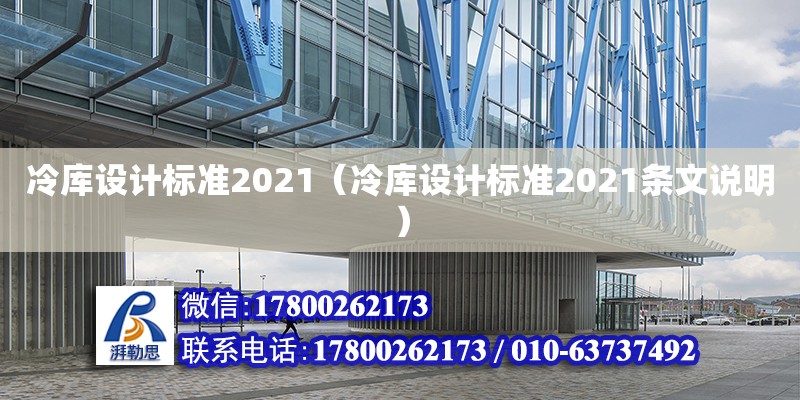 冷库设计标准2021（冷库设计标准2021条文说明）

湃勒思

微信:17800262173

联系电话:17800262173 / 010-63737492